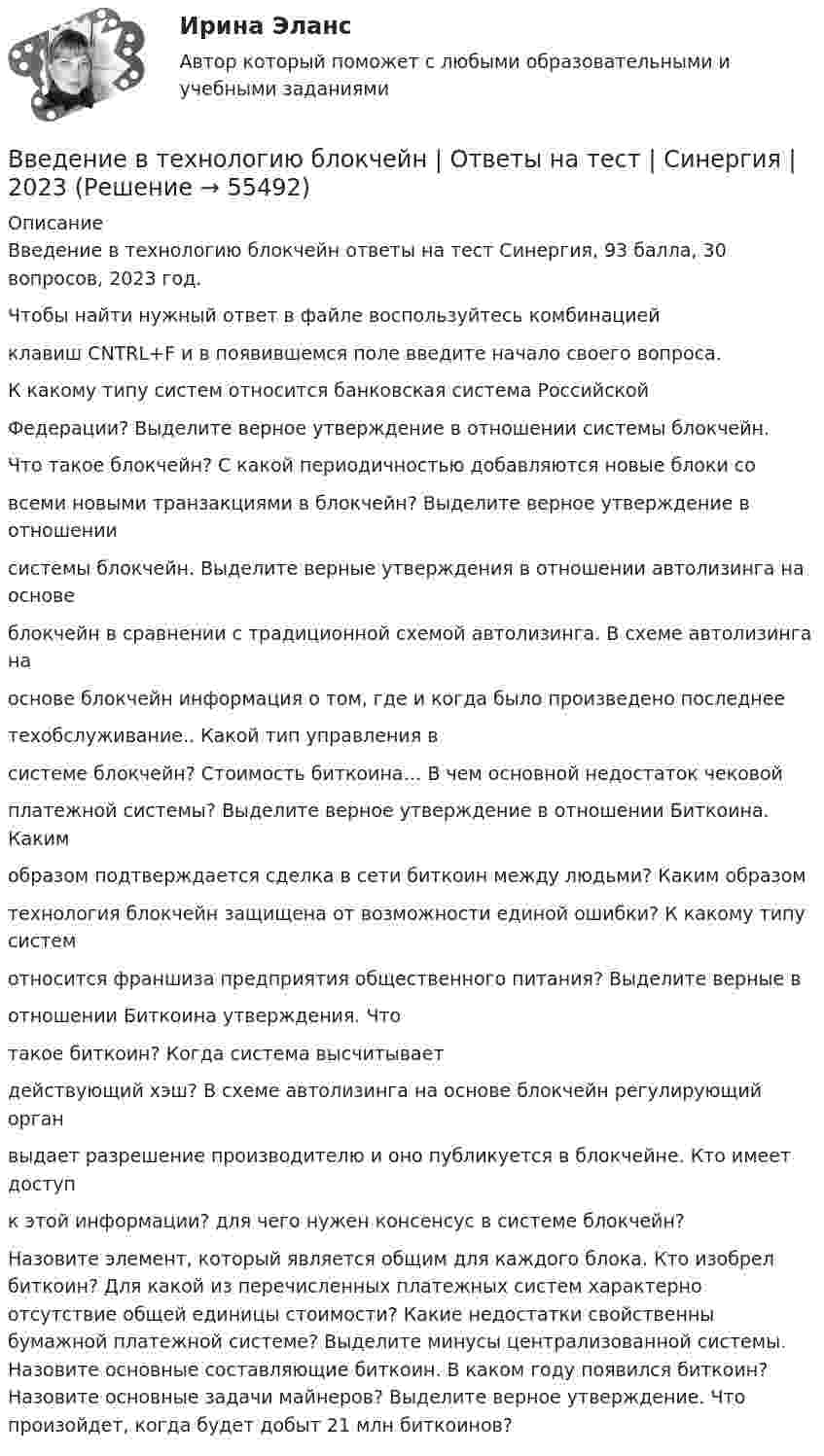 Ирина Эланс

Автор который поможет с любыми образовательными и учебными заданиями

Введение в технологию блокчейн | Ответы на тест | Синергия | 2023 (Решение → 55492)

Описание
Введение в технологию блокчейн ответы на тест Синергия, 93 балла, 30 вопросов, 2023 год.

Чтобы найти нужный ответ в файле воспользуйтесь комбинацией

клавиш CNTRL+F и в появившемся поле введите начало своего вопроса.

К какому типу систем относится банковская система Российской

Федерации? Выделите верное утверждение в отношении системы блокчейн.

Что такое блокчейн? С какой периодичностью добавляются новые блоки со

всеми новыми транзакциями в блокчейн? Выделите верное утверждение в отношении

системы блокчейн. Выделите верные утверждения в отношении автолизинга на основе

блокчейн в сравнении с традиционной схемой автолизинга. В схеме автолизинга на

основе блокчейн информация о том, где и когда было произведено последнее

техобслуживание.. Какой тип управления в

системе блокчейн? Стоимость биткоина... В чем основной недостаток чековой

платежной системы? Выделите верное утверждение в отношении Биткоина. Каким

образом подтверждается сделка в сети биткоин между людьми? Каким образом

технология блокчейн защищена от возможности единой ошибки? К какому типу систем

относится франшиза предприятия общественного питания? Выделите верные в

отношении Биткоина утверждения. Что

такое биткоин? Когда система высчитывает

действующий хэш? В схеме автолизинга на основе блокчейн регулирующий орган

выдает разрешение производителю и оно публикуется в блокчейне. Кто имеет доступ

к этой информации? для чего нужен консенсус в системе блокчейн?

Назовите элемент, который является общим для каждого блока. Кто изобрел биткоин? Для какой из перечисленных платежных систем характерно отсутствие общей единицы стоимости? Какие недостатки свойственны бумажной платежной системе? Выделите минусы централизованной системы. Назовите основные составляющие биткоин. В каком году появился биткоин? Назовите основные задачи майнеров? Выделите верное утверждение. Что произойдет, когда будет добыт 21 млн биткоинов?